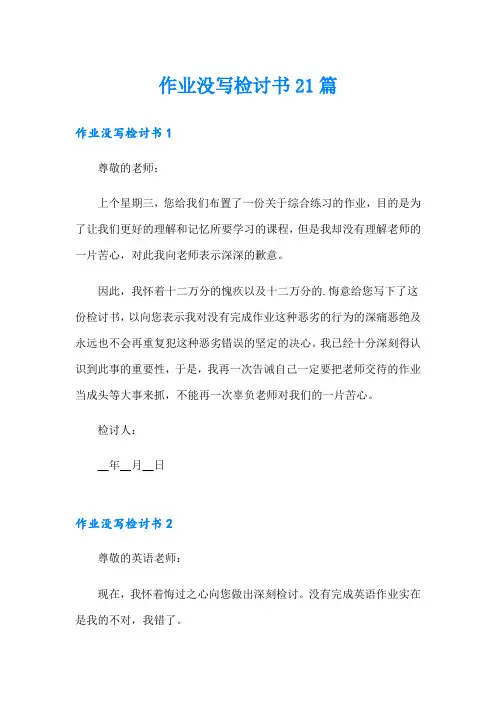 作业没写检讨书21篇

作业没写检讨书1

尊敬的老师：

上个星期三，您给我们布置了一份关于综合练习的作业，目的是为了让我们更好的理解和记忆所要学习的课程，但是我却没有理解老师的一片苦心，对此我向老师表示深深的歉意。

因此，我怀着十二万分的愧疚以及十二万分的.悔意给您写下了这份检讨书，以向您表示我对没有完成作业这种恶劣的行为的深痛恶绝及永远也不会再重复犯这种恶劣错误的坚定的决心。我已经十分深刻得认识到此事的重要性，于是，我再一次告诫自己一定要把老师交待的作业当成头等大事来抓，不能再一次辜负老师对我们的一片苦心。

检讨人：

__年__月__日

作业没写检讨书2

尊敬的英语老师：

现在，我怀着悔过之心向您做出深刻检讨。没有完成英语作业实在是我的不对，我错了。